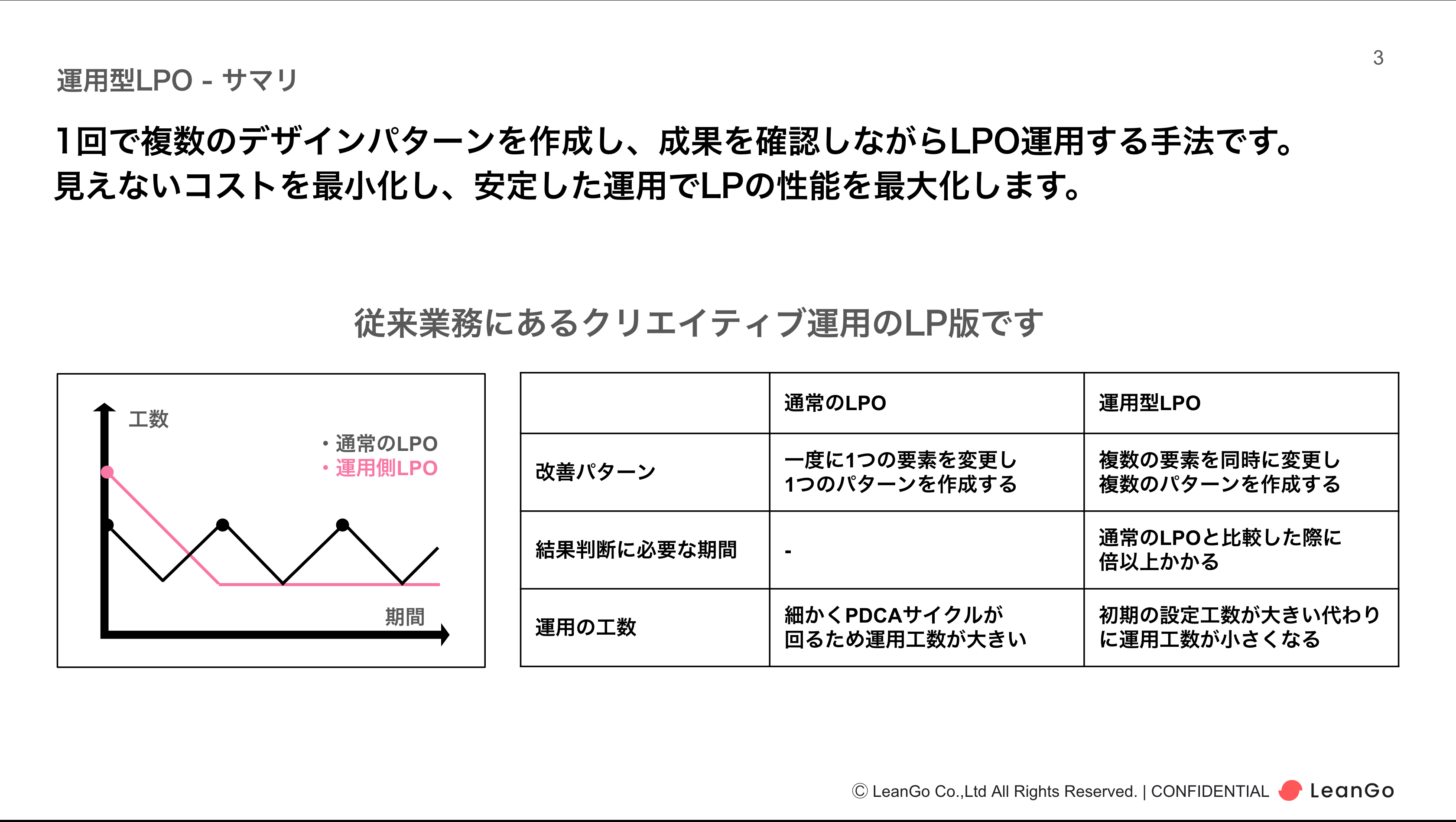 3

運用型LPO - サマリ

1回で複数のデザインパターンを作成し、成果を確認しながらLPO運用する手法です。
見えないコストを最小化し、安定した運用でLPの性能を最大化します。

従来業務にあるクリエイティブ運用のLP版です

工数
• 通常のLPO
• 運用側LPO
期間

|  | 通常のLPO | 運用型LPO |
|---|---|---|
| 改善パターン | 一度に1つの要素を変更し1つのパターンを作成する | 複数の要素を同時に変更し複数のパターンを作成する |
| 結果判断に必要な期間 | - | 通常のLPOと比較した際に倍以上かかる |
| 運用の工数 | 細かくPDCAサイクルが回るため運用工数が大きい | 初期の設定工数が大きい代わりに運用工数が小さくなる |

© LeanGo Co.,Ltd All Rights Reserved. | CONFIDENTIAL LeanGo